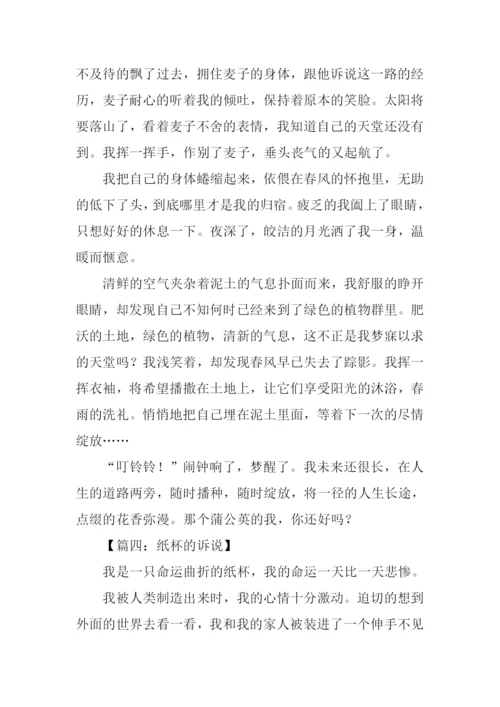 不及待的飘了过去，拥住麦子的身体，跟他诉说这一路的经历，麦子耐心的听着我的倾吐，保持着原本的笑脸。太阳将要落山了，看着麦子不舍的表情，我知道自己的天堂还没有到。我挥一挥手，作别了麦子，垂头丧气的又起航了。

我把自己的身体蜷缩起来，依偎在春风的怀抱里，无助的低下了头，到底哪里才是我的归宿。疲乏的我阖上了眼睛，只想好好的休息一下。夜深了，皎洁的月光洒了我一身，温暖而惬意。

清鲜的空气夹杂着泥土的气息扑面而来，我舒服的睁开眼睛，却发现自己不知何时已经来到了绿色的植物群里。肥沃的土地，绿色的植物，清新的气息，这不正是我梦寐以求的天堂吗？我浅笑着，却发现春风早已失去了踪影。我挥一挥衣袖，将希望播撒在土地上，让它们享受阳光的沐浴，春雨的洗礼。悄悄地把自己埋在泥土里面，等着下一次的尽情绽放……

“叮铃铃！”闹钟响了，梦醒了。我未来还很长，在人生的道路两旁，随时播种，随时绽放，将一径的人生长途，点缀的花香弥漫。那个蒲公英的我，你还好吗？

【篇四：纸杯的诉说】

我是一只命运曲折的纸杯，我的命运一天比一天悲惨。

我被人类制造出来时，我的心情十分激动。迫切的想到外面的世界去看一看，我和我的家人被装进了一个伸手不见